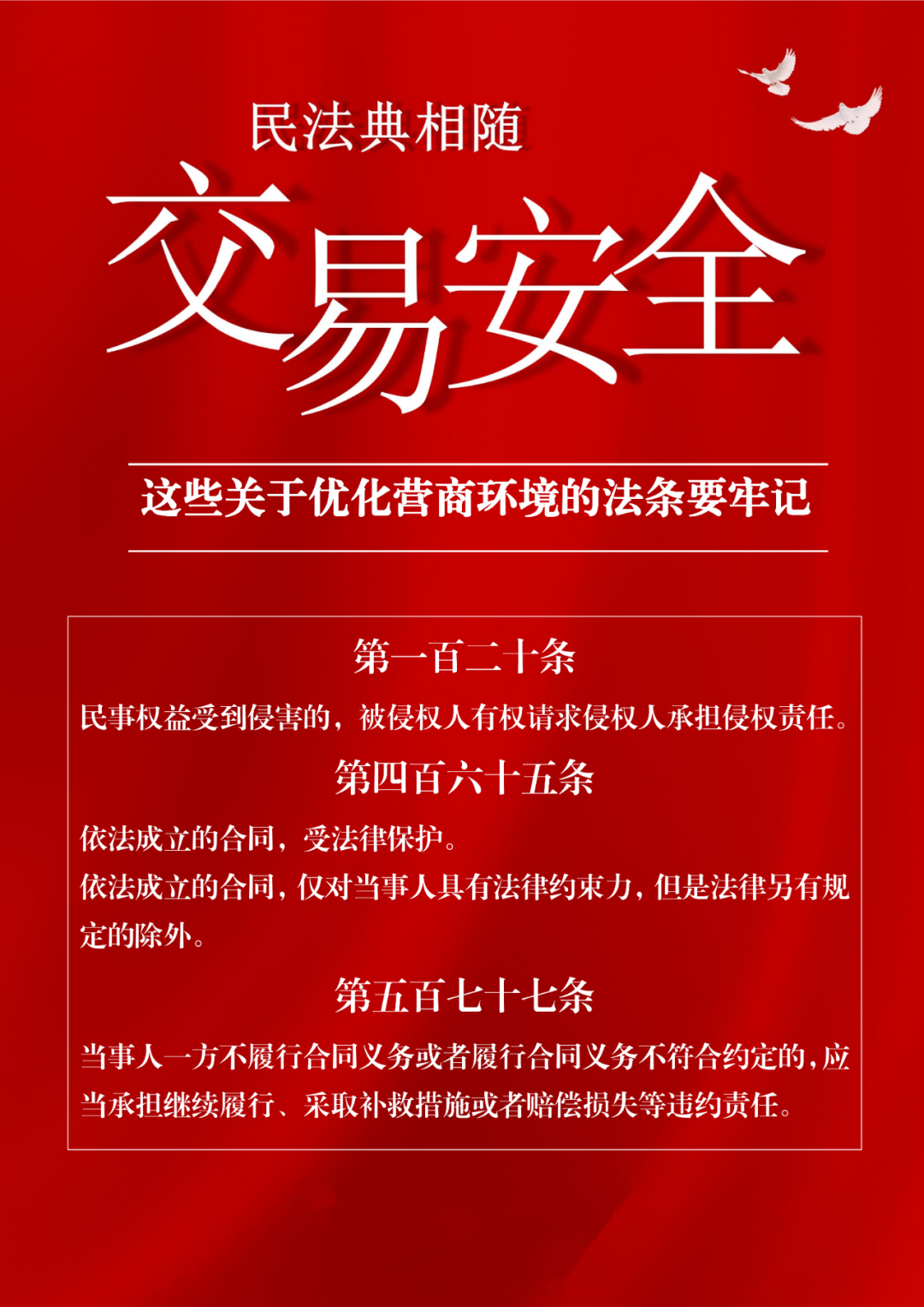 民法典相随

交易安全

这些关于优化营商环境的法条要牢记

第一百二十条

民事权益受到侵害的，被侵权人有权请求侵权人承担侵权责任。

第四百六十五条

依法成立的合同，受法律保护。

依法成立的合同，仅对当事人具有法律约束力，但是法律另有规定的除外。

第五百七十七条

当事人一方不履行合同义务或者履行合同义务不符合约定的，应当承担继续履行、采取补救措施或者赔偿损失等违约责任。